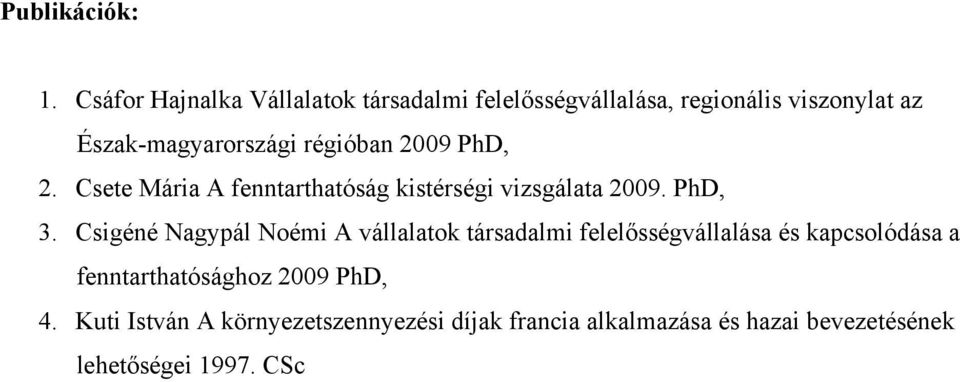 Publikációk:

1. Csáfor Hajnalka Vállalatok társadalmi felelősségvállalása, regionális viszonylat az Észak-magyarországi régióban 2009 PhD,

2. Csete Mária A fenntarthatóság kistérségi vizsgálata 2009. PhD,

3. Csigéné Nagypál Noémi A vállalatok társadalmi felelősségvállalása és kapcsolódása a fenntarthatósághoz 2009 PhD,

4. Kuti István A környezetszennyezési díjak francia alkalmazása és hazai bevezetésének lehetőségei 1997. CSc